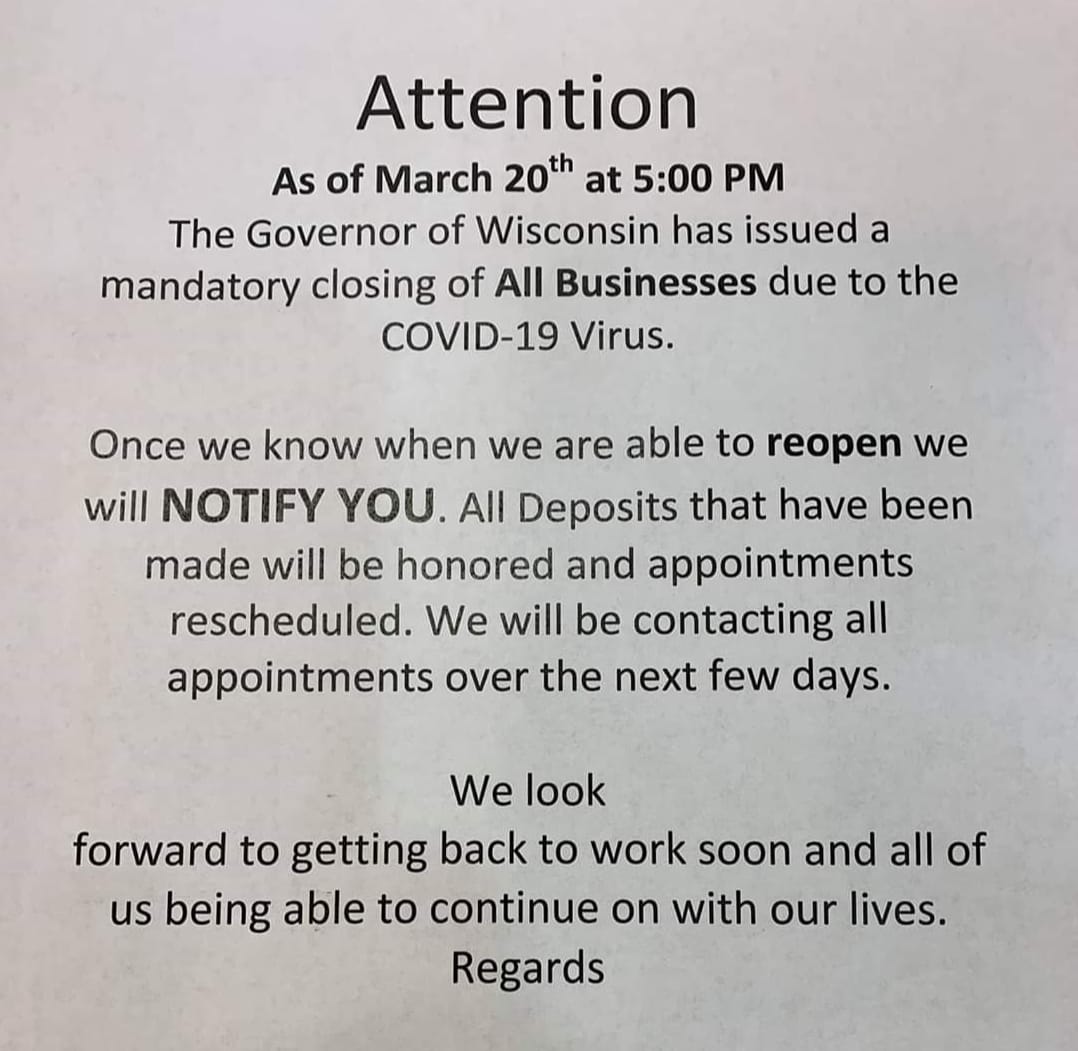 Attention

As of March 20th at 5:00 PM
The Governor of Wisconsin has issued a mandatory closing of All Businesses due to the COVID-19 Virus.

Once we know when we are able to reopen we will NOTIFY YOU. All Deposits that have been made will be honored and appointments rescheduled. We will be contacting all appointments over the next few days.

We look forward to getting back to work soon and all of us being able to continue on with our lives.
Regards